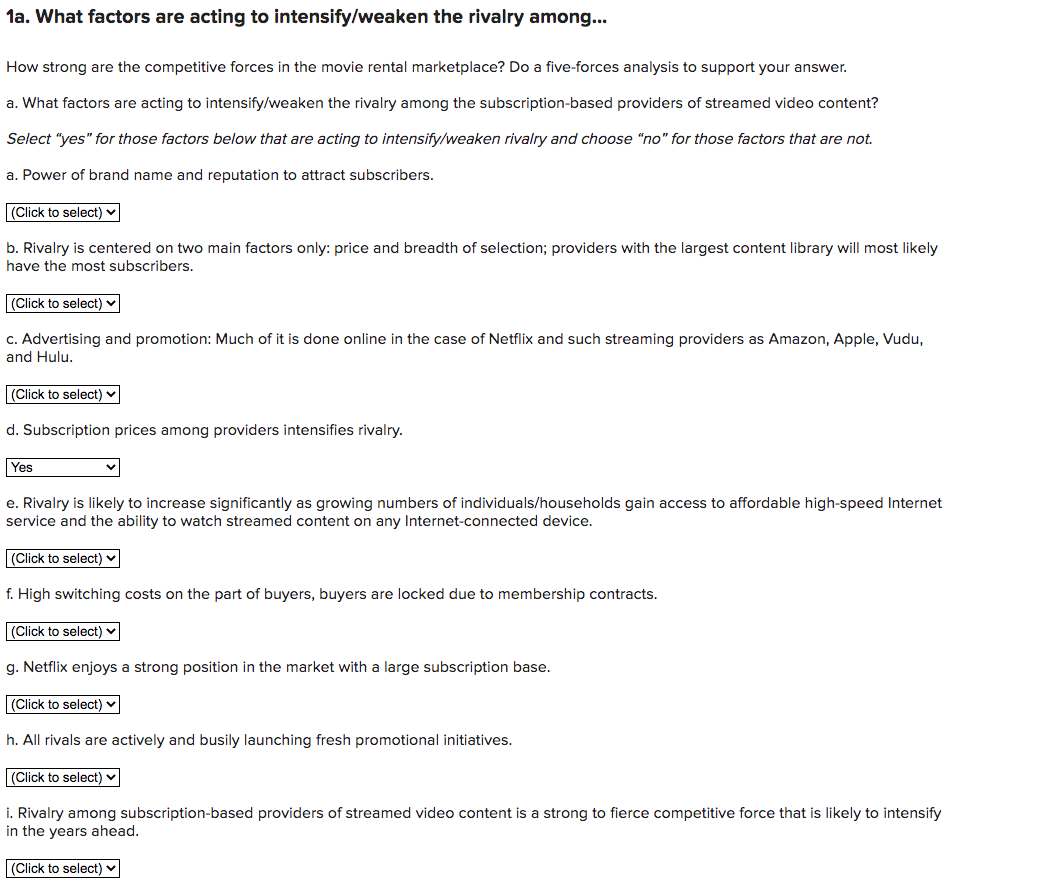 1a. What factors are acting to intensify/weaken the rivalry among...

How strong are the competitive forces in the movie rental marketplace? Do a five-forces analysis to support your answer.

a. What factors are acting to intensify/weaken the rivalry among the subscription-based providers of streamed video content?

Select "yes" for those factors below that are acting to intensify/weaken rivalry and choose "no" for those factors that are not.

a. Power of brand name and reputation to attract subscribers.

(Click to select)

b. Rivalry is centered on two main factors only: price and breadth of selection; providers with the largest content library will most likely have the most subscribers.

(Click to select)

c. Advertising and promotion: Much of it is done online in the case of Netflix and such streaming providers as Amazon, Apple, Vudu, and Hulu.

(Click to select)

d. Subscription prices among providers intensifies rivalry.

Yes

e. Rivalry is likely to increase significantly as growing numbers of individuals/households gain access to affordable high-speed Internet service and the ability to watch streamed content on any Internet-connected device.

(Click to select)

f. High switching costs on the part of buyers, buyers are locked due to membership contracts.

(Click to select)

g. Netflix enjoys a strong position in the market with a large subscription base.

(Click to select)

h. All rivals are actively and busily launching fresh promotional initiatives.

(Click to select)

i. Rivalry among subscription-based providers of streamed video content is a strong to fierce competitive force that is likely to intensify in the years ahead.

(Click to select)